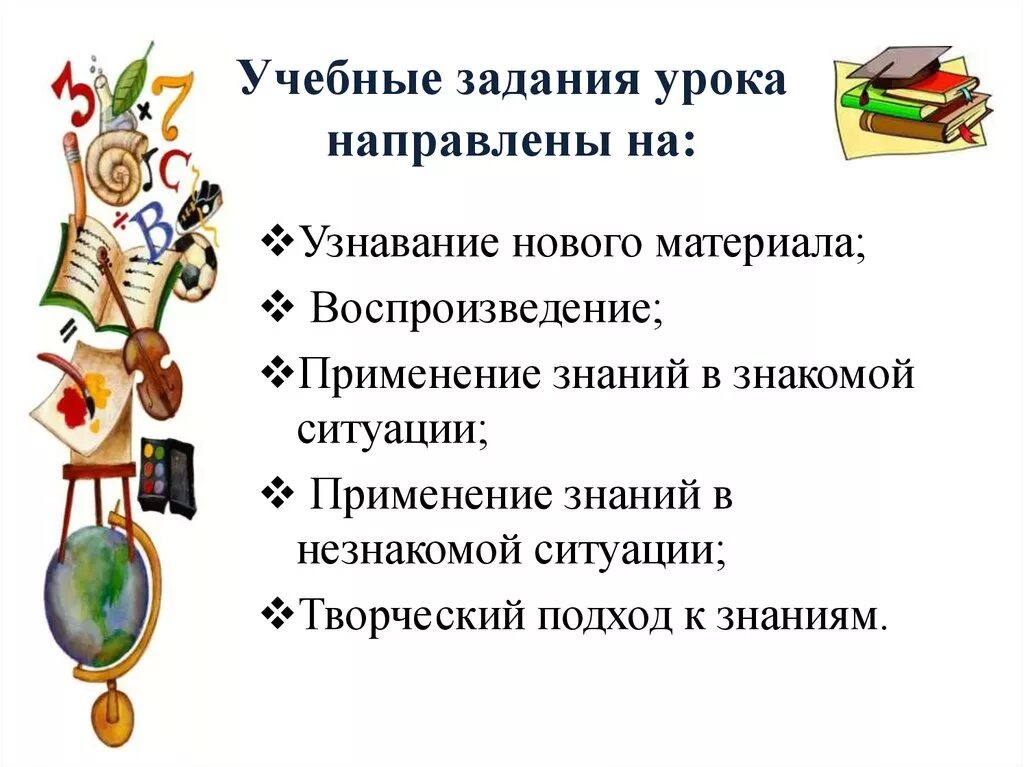 Учебные задания урока направлены на:

❖Узнавание нового материала;
❖ Воспроизведение;
❖Применение знаний в знакомой ситуации;
❖ Применение знаний в незнакомой ситуации;
❖Творческий подход к знаниям.